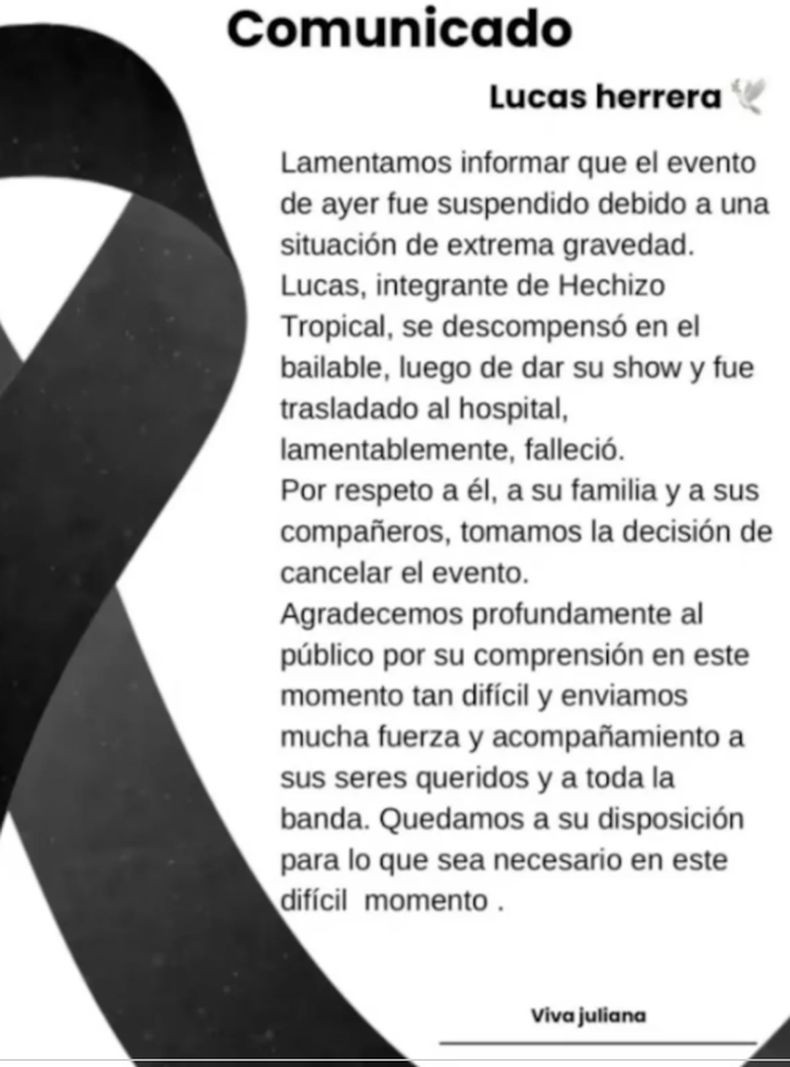 Comunicado

Lucas herrera

Lamentamos informar que el evento de ayer fue suspendido debido a una situación de extrema gravedad.
Lucas, integrante de Hechizo Tropical, se descompensó en el bailable, luego de dar su show y fue trasladado al hospital, lamentablemente, falleció.
Por respeto a él, a su familia y a sus compañeros, tomamos la decisión de cancelar el evento.
Agradecemos profundamente al público por su comprensión en este momento tan difícil y enviamos mucha fuerza y acompañamiento a sus seres queridos y a toda la banda. Quedamos a su disposición para lo que sea necesario en este difícil momento .

Viva juliana